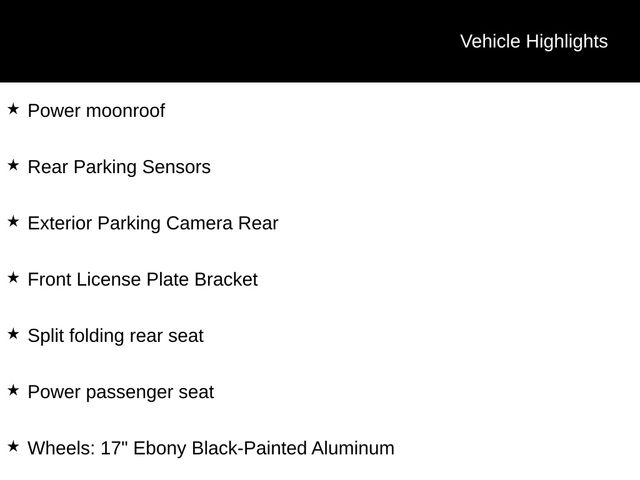 Vehicle Highlights

★ Power moonroof

★ Rear Parking Sensors

★ Exterior Parking Camera Rear

★ Front License Plate Bracket

★ Split folding rear seat

★ Power passenger seat

★ Wheels: 17" Ebony Black-Painted Aluminum